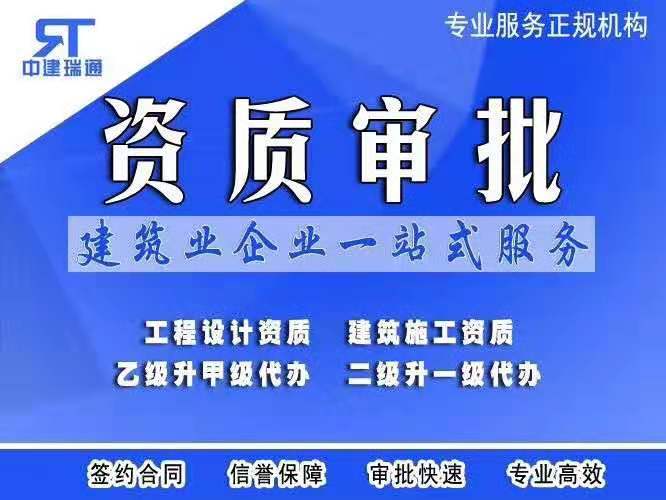 RT
中建瑞通

专业服务正规机构

资质审批

建筑业企业一站式服务

工程设计资质　建筑施工资质
乙级升甲级代办　二级升一级代办

签约合同　信誉保障　审批快速　专业高效